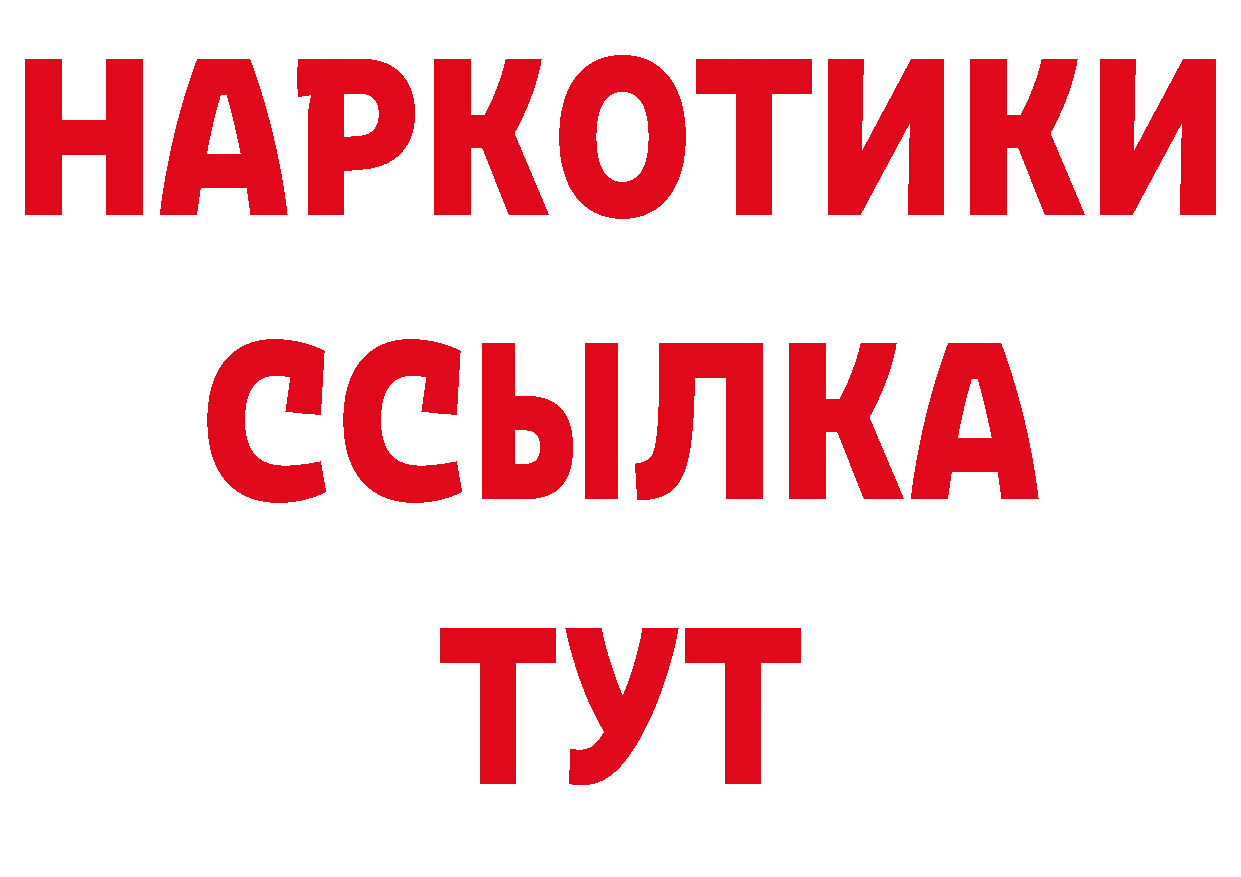 НАРКОТИКИ
ССЫЛКА
ТУТ